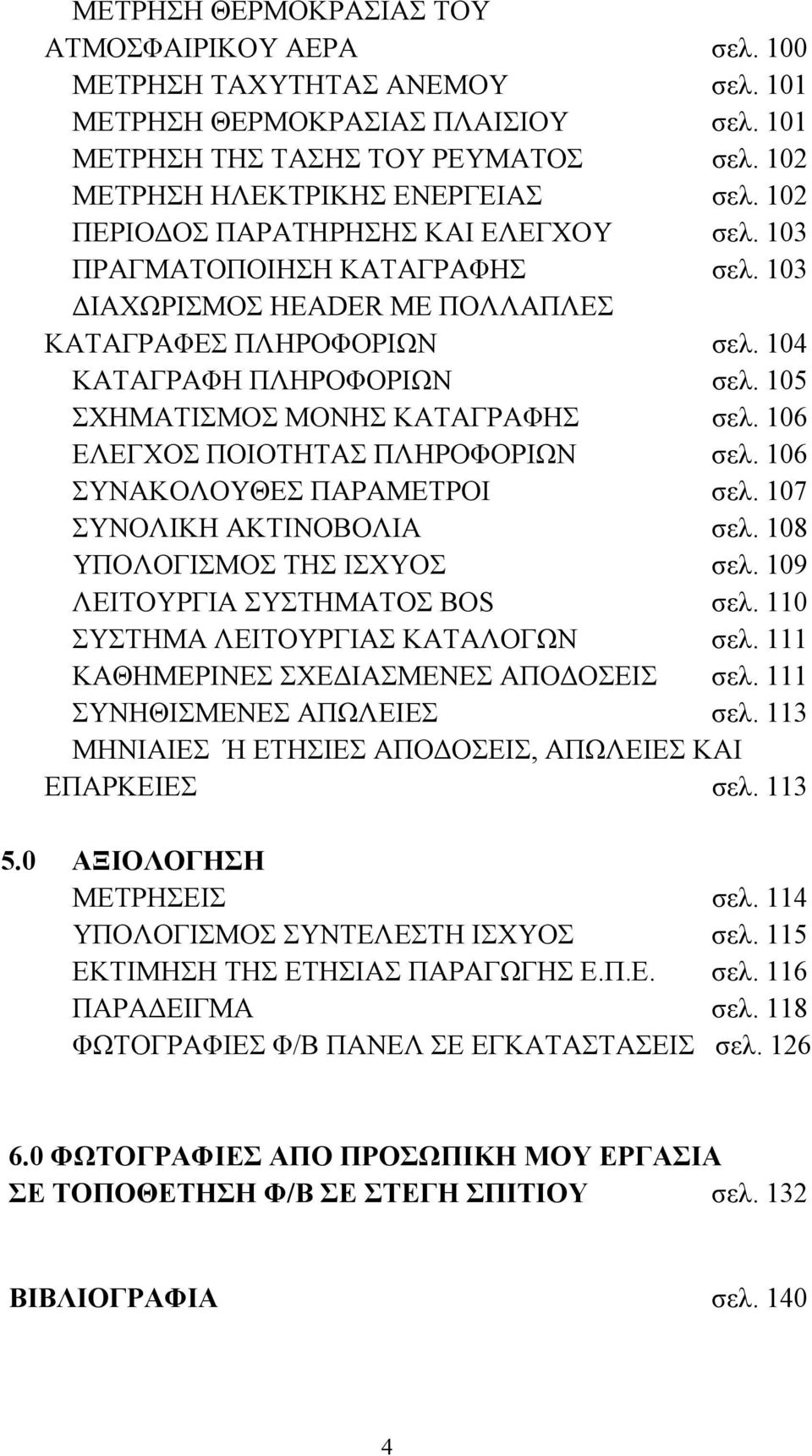 ΜΕΤΡΗΣΗ ΘΕΡΜΟΚΡΑΣΙΑΣ ΤΟΥ ΑΤΜΟΣΦΑΙΡΙΚΟΥ ΑΕΡΑ σελ. 100
ΜΕΤΡΗΣΗ ΤΑΧΥΤΗΤΑΣ ΑΝΕΜΟΥ σελ. 101
ΜΕΤΡΗΣΗ ΘΕΡΜΟΚΡΑΣΙΑΣ ΠΛΑΙΣΙΟΥ σελ. 101
ΜΕΤΡΗΣΗ ΤΗΣ ΤΑΣΗΣ ΤΟΥ ΡΕΥΜΑΤΟΣ σελ. 102
ΜΕΤΡΗΣΗ ΗΛΕΚΤΡΙΚΗΣ ΕΝΕΡΓΕΙΑΣ σελ. 102
ΠΕΡΙΟΔΟΣ ΠΑΡΑΤΗΡΗΣΗΣ ΚΑΙ ΕΛΕΓΧΟΥ σελ. 103
ΠΡΑΓΜΑΤΟΠΟΙΗΣΗ ΚΑΤΑΓΡΑΦΗΣ σελ. 103
ΔΙΑΧΩΡΙΣΜΟΣ HEADER ΜΕ ΠΟΛΛΑΠΛΕΣ ΚΑΤΑΓΡΑΦΕΣ ΠΛΗΡΟΦΟΡΙΩΝ σελ. 104
ΚΑΤΑΓΡΑΦΗ ΠΛΗΡΟΦΟΡΙΩΝ σελ. 105
ΣΧΗΜΑΤΙΣΜΟΣ ΜΟΝΗΣ ΚΑΤΑΓΡΑΦΗΣ σελ. 106
ΕΛΕΓΧΟΣ ΠΟΙΟΤΗΤΑΣ ΠΛΗΡΟΦΟΡΙΩΝ σελ. 106
ΣΥΝΑΚΟΛΟΥΘΕΣ ΠΑΡΑΜΕΤΡΟΙ σελ. 107
ΣΥΝΟΛΙΚΗ ΑΚΤΙΝΟΒΟΛΙΑ σελ. 108
ΥΠΟΛΟΓΙΣΜΟΣ ΤΗΣ ΙΣΧΥΟΣ σελ. 109
ΛΕΙΤΟΥΡΓΙΑ ΣΥΣΤΗΜΑΤΟΣ BOS σελ. 110
ΣΥΣΤΗΜΑ ΛΕΙΤΟΥΡΓΙΑΣ ΚΑΤΑΛΟΓΩΝ σελ. 111
ΚΑΘΗΜΕΡΙΝΕΣ ΣΧΕΔΙΑΣΜΕΝΕΣ ΑΠΟΔΟΣΕΙΣ σελ. 111
ΣΥΝΗΘΙΣΜΕΝΕΣ ΑΠΩΛΕΙΕΣ σελ. 113
ΜΗΝΙΑΙΕΣ Ή ΕΤΗΣΙΕΣ ΑΠΟΔΟΣΕΙΣ, ΑΠΩΛΕΙΕΣ ΚΑΙ ΕΠΑΡΚΕΙΕΣ σελ. 113

5.0 ΑΞΙΟΛΟΓΗΣΗ
ΜΕΤΡΗΣΕΙΣ σελ. 114
ΥΠΟΛΟΓΙΣΜΟΣ ΣΥΝΤΕΛΕΣΤΗ ΙΣΧΥΟΣ σελ. 115
ΕΚΤΙΜΗΣΗ ΤΗΣ ΕΤΗΣΙΑΣ ΠΑΡΑΓΩΓΗΣ Ε.Π.Ε. σελ. 116
ΠΑΡΑΔΕΙΓΜΑ σελ. 118
ΦΩΤΟΓΡΑΦΙΕΣ Φ/Β ΠΑΝΕΛ ΣΕ ΕΓΚΑΤΑΣΤΑΣΕΙΣ σελ. 126

6.0 ΦΩΤΟΓΡΑΦΙΕΣ ΑΠΟ ΠΡΟΣΩΠΙΚΗ ΜΟΥ ΕΡΓΑΣΙΑ ΣΕ ΤΟΠΟΘΕΤΗΣΗ Φ/Β ΣΕ ΣΤΕΓΗ ΣΠΙΤΙΟΥ σελ. 132

ΒΙΒΛΙΟΓΡΑΦΙΑ σελ. 140

4